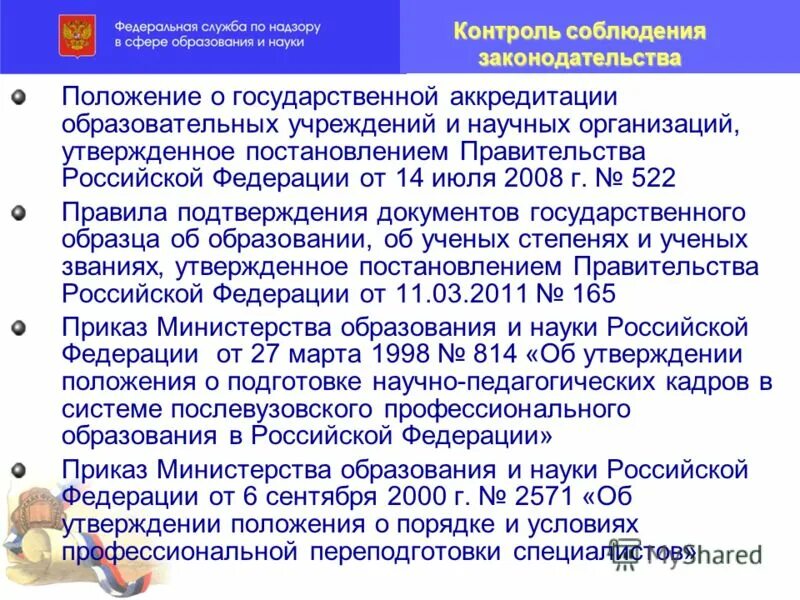 Федеральная служба по надзору в сфере образования и науки

Контроль соблюдения законодательства

Положение о государственной аккредитации образовательных учреждений и научных организаций, утвержденное постановлением Правительства Российской Федерации от 14 июля 2008 г. № 522

Правила подтверждения документов государственного образца об образовании, об ученых степенях и ученых званиях, утвержденное постановлением Правительства Российской Федерации от 11.03.2011 № 165

Приказ Министерства образования и науки Российской Федерации от 27 марта 1998 № 814 «Об утверждении положения о подготовке научно-педагогических кадров в системе послевузовского профессионального образования в Российской Федерации»

Приказ Министерства образования и науки Российской Федерации от 6 сентября 2000 г. № 2571 «Об утверждении положения о порядке и условиях профессиональной переподготовки специалистов»

MyShared